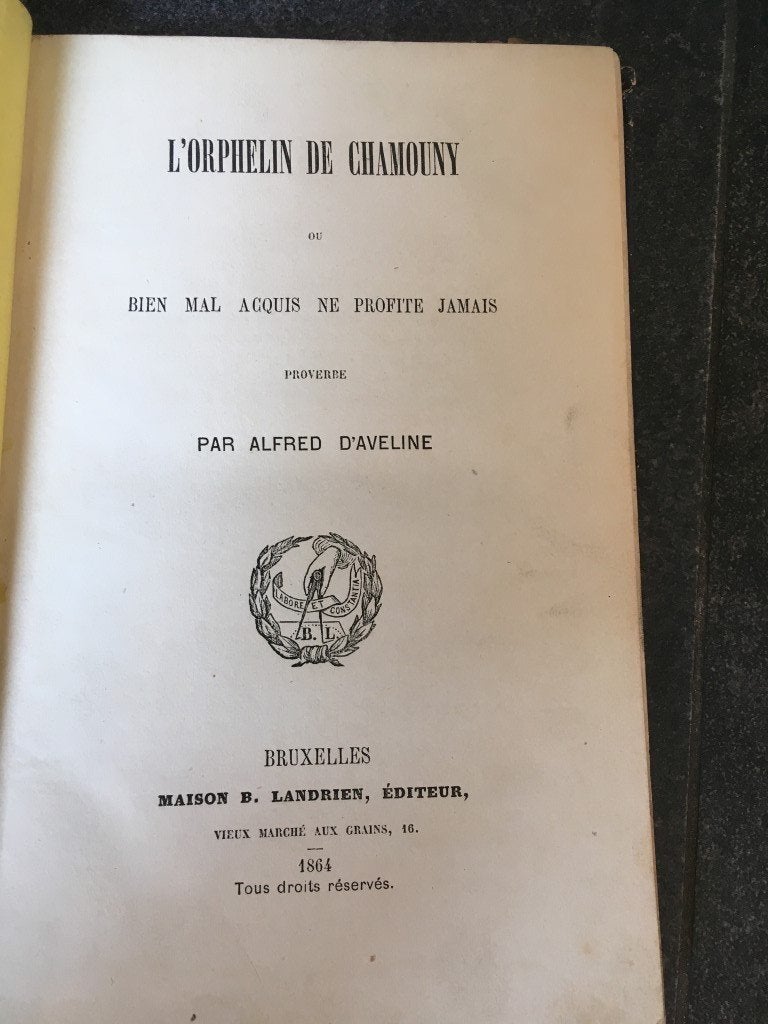 L'ORPHELIN DE CHAMOUNY

OU

BIEN MAL ACQUIS NE PROFITE JAMAIS

PROVERBE

PAR ALFRED D'AVELINE

LABORE ET CONSTANTIA

B. L.

BRUXELLES
MAISON B. LANDRIEN, ÉDITEUR,
VIEUX MARCHÉ AUX GRAINS, 16.

1864
Tous droits réservés.